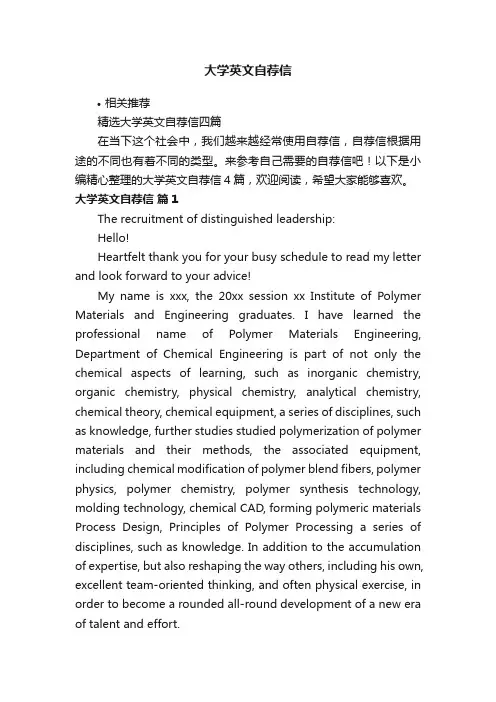 大学英文自荐信

• 相关推荐

精选大学英文自荐信四篇

在当下这个社会中，我们越来越经常使用自荐信，自荐信根据用途的不同也有着不同的类型。来参考自己需要的自荐信吧！以下是小编精心整理的大学英文自荐信4篇，欢迎阅读，希望大家能够喜欢。

大学英文自荐信 篇1

The recruitment of distinguished leadership:

Hello!

Heartfelt thank you for your busy schedule to read my letter and look forward to your advice!

My name is xxx, the 20xx session xx Institute of Polymer Materials and Engineering graduates. I have learned the professional name of Polymer Materials Engineering, Department of Chemical Engineering is part of not only the chemical aspects of learning, such as inorganic chemistry, organic chemistry, physical chemistry, analytical chemistry, chemical theory, chemical equipment, a series of disciplines, such as knowledge, further studies studied polymerization of polymer materials and their methods, the associated equipment, including chemical modification of polymer blend fibers, polymer physics, polymer chemistry, polymer synthesis technology, molding technology, chemical CAD, forming polymeric materials Process Design, Principles of Polymer Processing a series of disciplines, such as knowledge. In addition to the accumulation of expertise, but also reshaping the way others, including his own, excellent team-oriented thinking, and often physical exercise, in order to become a rounded all-round development of a new era of talent and effort.